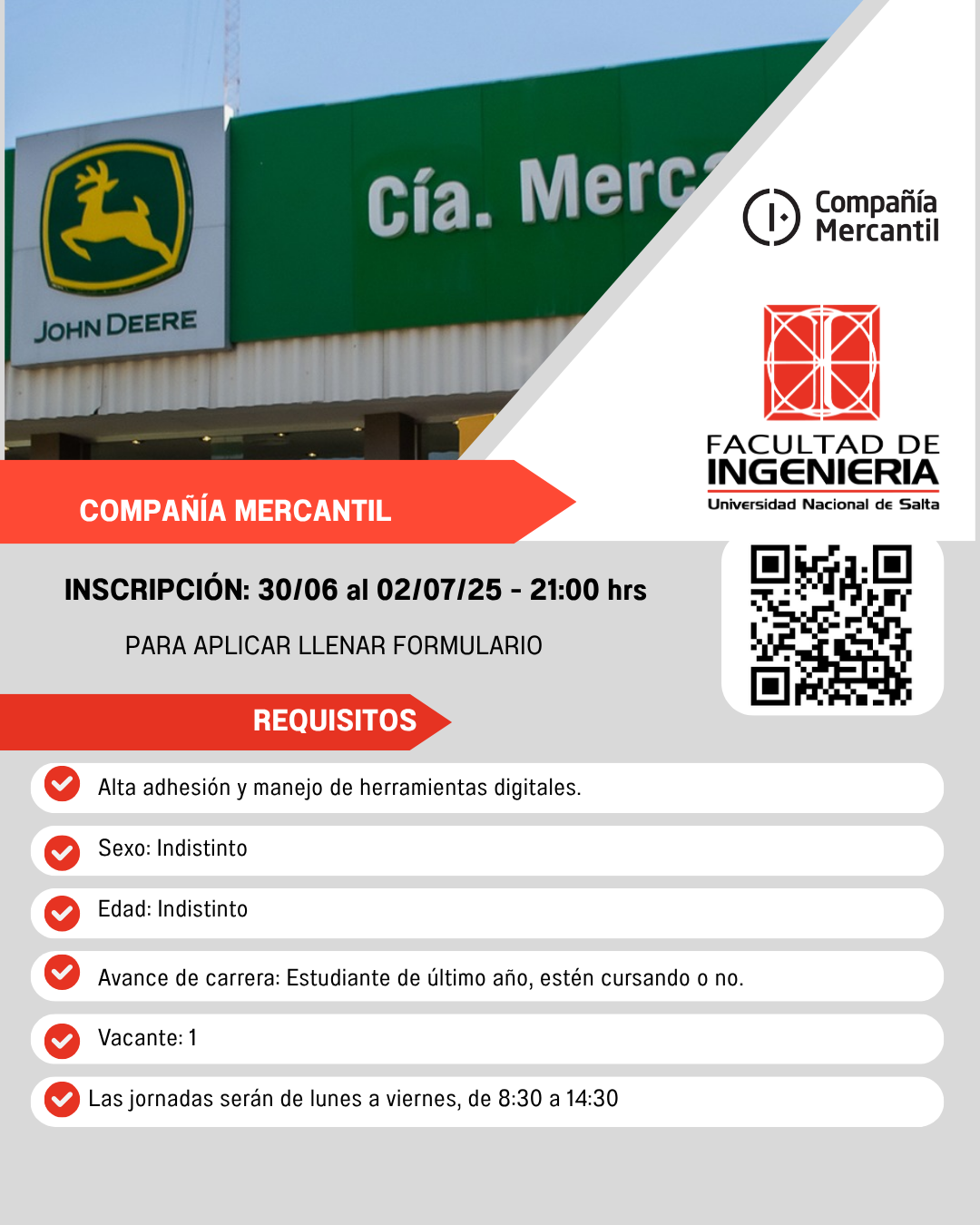 JOHN DEERE

Cía. Merc

Compañía Mercantil

FACULTAD DE INGENIERIA
Universidad Nacional de Salta

COMPAÑÍA MERCANTIL

INSCRIPCIÓN: 30/06 al 02/07/25 - 21:00 hrs

PARA APLICAR LLENAR FORMULARIO

REQUISITOS

Alta adhesión y manejo de herramientas digitales.

Sexo: Indistinto

Edad: Indistinto

Avance de carrera: Estudiante de último año, estén cursando o no.

Vacante: 1

Las jornadas serán de lunes a viernes, de 8:30 a 14:30